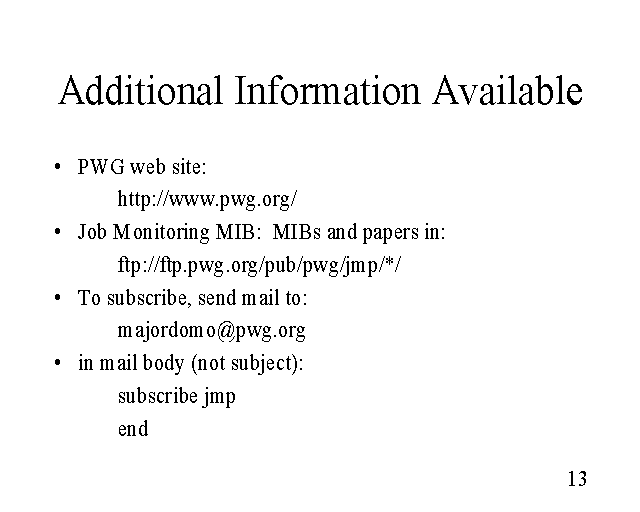 Additional Information Available

• PWG web site:
http://www.pwg.org/
• Job Monitoring MIB: MIBs and papers in:
ftp://ftp.pwg.org/pub/pwg/jmp/*/
• To subscribe, send mail to:
majordomo@pwg.org
• in mail body (not subject):
subscribe jmp
end

13